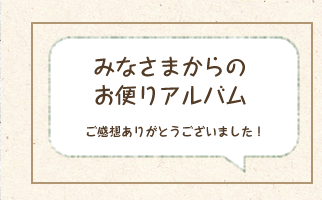 みなさまからの
お便りアルバム

ご感想ありがとうございました！